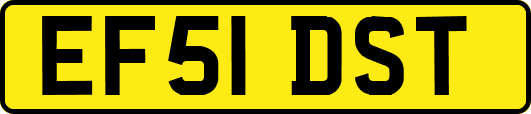 EF51 DST